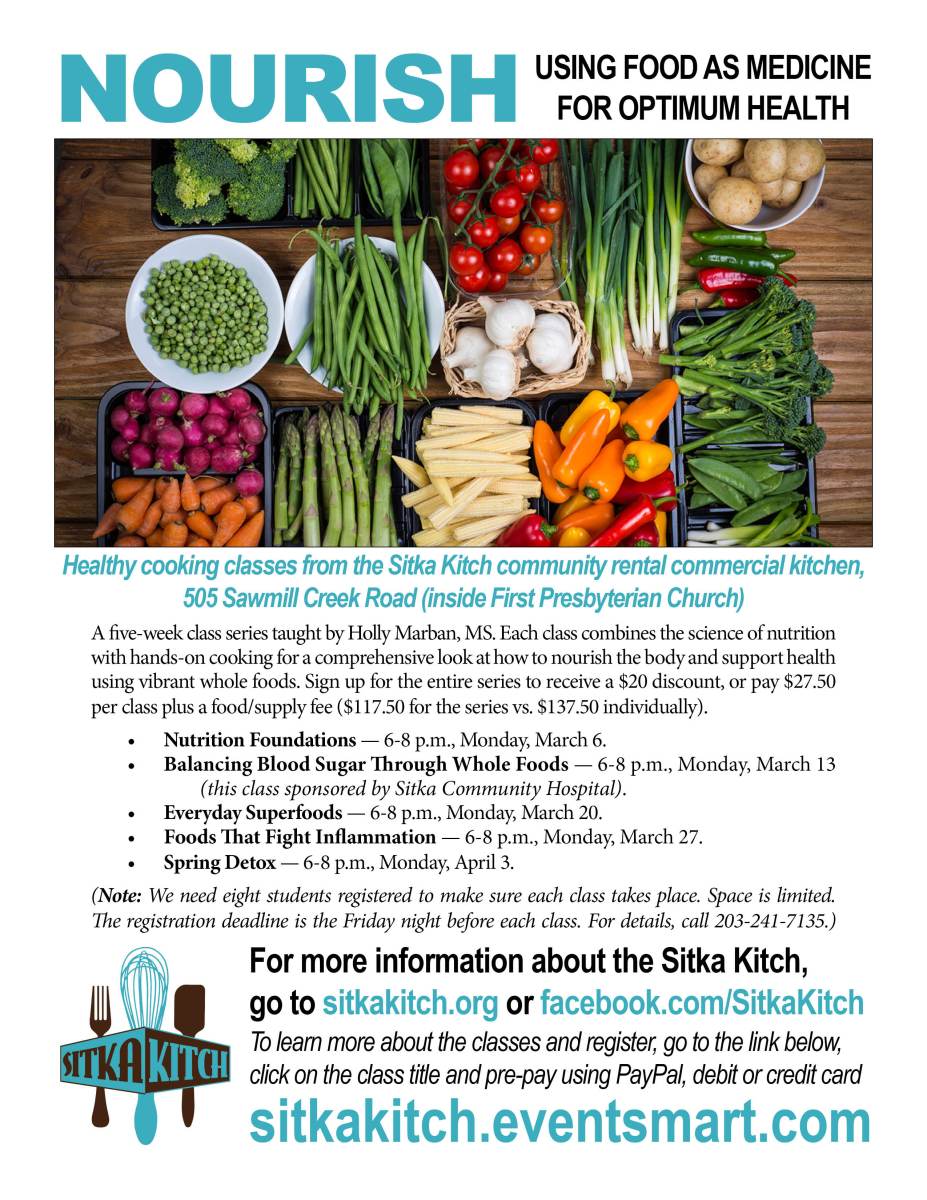 NOURISH

USING FOOD AS MEDICINE
FOR OPTIMUM HEALTH

Healthy cooking classes from the Sitka Kitch community rental commercial kitchen, 505 Sawmill Creek Road (inside First Presbyterian Church)

A five-week class series taught by Holly Marban, MS. Each class combines the science of nutrition with hands-on cooking for a comprehensive look at how to nourish the body and support health using vibrant whole foods. Sign up for the entire series to receive a $20 discount, or pay $27.50 per class plus a food/supply fee ($117.50 for the series vs. $137.50 individually).

• Nutrition Foundations — 6-8 p.m., Monday, March 6.
• Balancing Blood Sugar Through Whole Foods — 6-8 p.m., Monday, March 13 (this class sponsored by Sitka Community Hospital).
• Everyday Superfoods — 6-8 p.m., Monday, March 20.
• Foods That Fight Inflammation — 6-8 p.m., Monday, March 27.
• Spring Detox — 6-8 p.m., Monday, April 3.

(Note: We need eight students registered to make sure each class takes place. Space is limited. The registration deadline is the Friday night before each class. For details, call 203-241-7135.)

SITKA KITCH

For more information about the Sitka Kitch,
go to sitkakitch.org or facebook.com/SitkaKitch

To learn more about the classes and register, go to the link below, click on the class title and pre-pay using PayPal, debit or credit card

sitkakitch.eventsmart.com